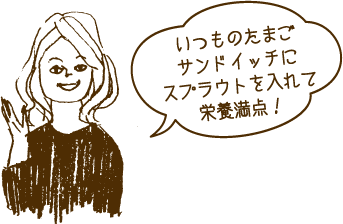 いつものたまご
サンドイッチに
スプラウトを入れて
栄養満点！